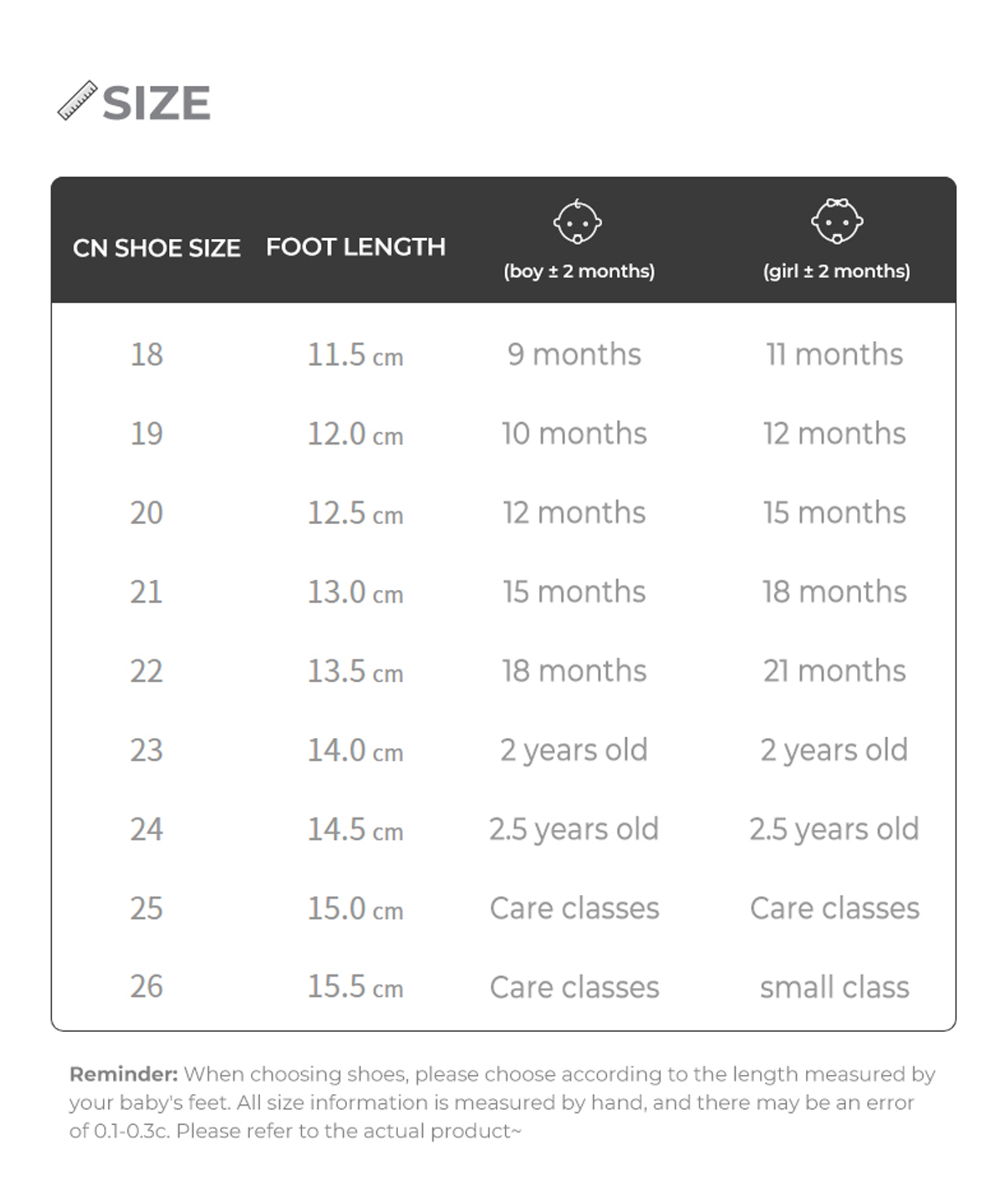 SIZE

| CN SHOE SIZE | FOOT LENGTH | (boy ± 2 months) | (girl ± 2 months) |
|---|---|---|---|
| 18 | 11.5 cm | 9 months | 11 months |
| 19 | 12.0 cm | 10 months | 12 months |
| 20 | 12.5 cm | 12 months | 15 months |
| 21 | 13.0 cm | 15 months | 18 months |
| 22 | 13.5 cm | 18 months | 21 months |
| 23 | 14.0 cm | 2 years old | 2 years old |
| 24 | 14.5 cm | 2.5 years old | 2.5 years old |
| 25 | 15.0 cm | Care classes | Care classes |
| 26 | 15.5 cm | Care classes | small class |

Reminder: When choosing shoes, please choose according to the length measured by your baby's feet. All size information is measured by hand, and there may be an error of 0.1-0.3c. Please refer to the actual product~